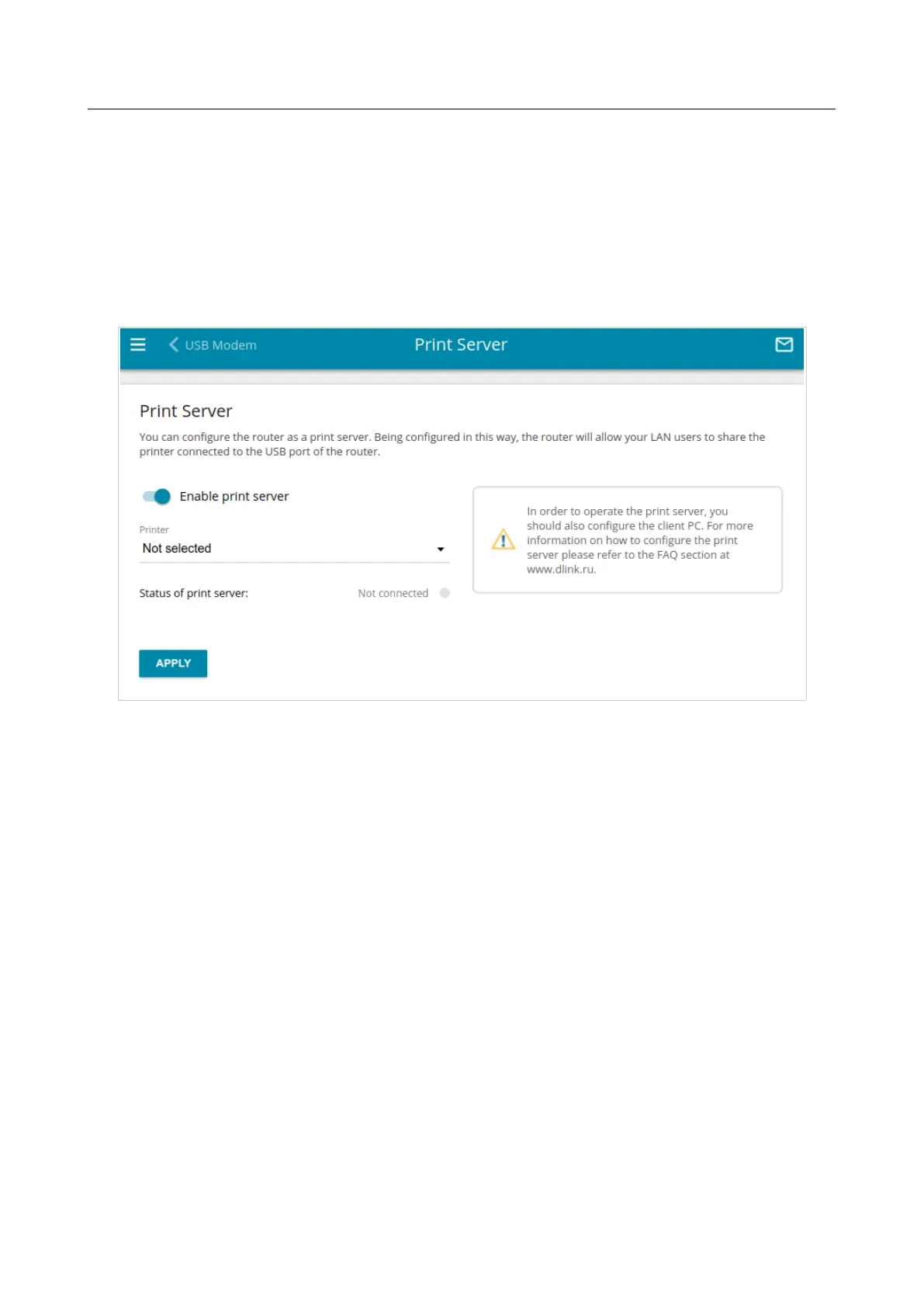 USB Modem

Print Server

Print Server

You can configure the router as a print server. Being configured in this way, the router will allow your LAN users to share the printer connected to the USB port of the router.

Enable print server

Printer

Not selected

Status of print server:

Not connected

In order to operate the print server, you should also configure the client PC. For more information on how to configure the print server please refer to the FAQ section at www.dlink.ru.

APPLY